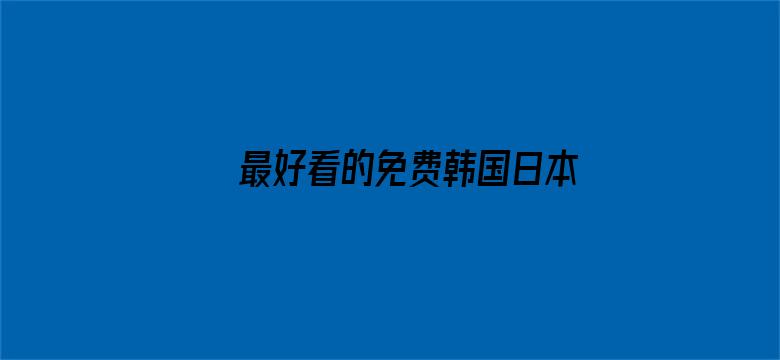 最好看的免费韩国日本